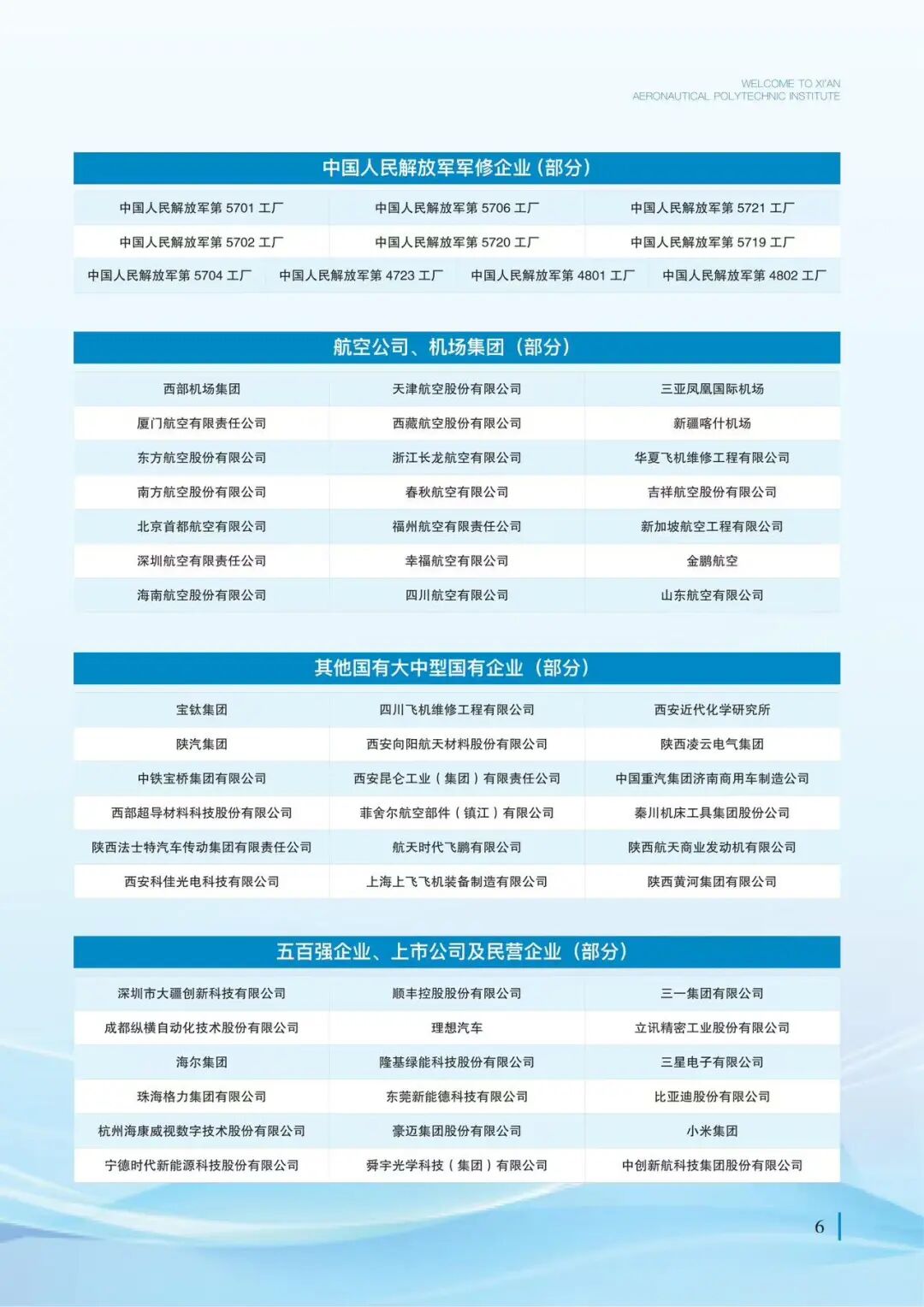 WELCOME TO XI'AN
AERONAUTICAL POLYTECHNIC INSTITUTE

中国人民解放军军修企业（部分）

| | | |
|---|---|---|
| 中国人民解放军第 5701 工厂 | 中国人民解放军第 5706 工厂 | 中国人民解放军第 5721 工厂 |
| 中国人民解放军第 5702 工厂 | 中国人民解放军第 5720 工厂 | 中国人民解放军第 5719 工厂 |

| | | | |
|---|---|---|---|
| 中国人民解放军第 5704 工厂 | 中国人民解放军第 4723 工厂 | 中国人民解放军第 4801 工厂 | 中国人民解放军第 4802 工厂 |

航空公司、机场集团（部分）

| | | |
|---|---|---|
| 西部机场集团 | 天津航空股份有限公司 | 三亚凤凰国际机场 |
| 厦门航空有限责任公司 | 西藏航空股份有限公司 | 新疆喀什机场 |
| 东方航空股份有限公司 | 浙江长龙航空有限公司 | 华夏飞机维修工程有限公司 |
| 南方航空股份有限公司 | 春秋航空有限公司 | 吉祥航空股份有限公司 |
| 北京首都航空有限公司 | 福州航空有限责任公司 | 新加坡航空工程有限公司 |
| 深圳航空有限责任公司 | 幸福航空有限公司 | 金鹏航空 |
| 海南航空股份有限公司 | 四川航空有限公司 | 山东航空有限公司 |

其他国有大中型国有企业（部分）

| | | |
|---|---|---|
| 宝钛集团 | 四川飞机维修工程有限公司 | 西安近代化学研究所 |
| 陕汽集团 | 西安向阳航天材料股份有限公司 | 陕西凌云电气集团 |
| 中铁宝桥集团有限公司 | 西安昆仑工业（集团）有限责任公司 | 中国重汽集团济南商用车制造公司 |
| 西部超导材料科技股份有限公司 | 菲舍尔航空部件（镇江）有限公司 | 秦川机床工具集团股份公司 |
| 陕西法士特汽车传动集团有限责任公司 | 航天时代飞鹏有限公司 | 陕西航天商业发动机有限公司 |
| 西安科佳光电科技有限公司 | 上海上飞飞机装备制造有限公司 | 陕西黄河集团有限公司 |

五百强企业、上市公司及民营企业（部分）

| | | |
|---|---|---|
| 深圳市大疆创新科技有限公司 | 顺丰控股股份有限公司 | 三一集团有限公司 |
| 成都纵横自动化技术股份有限公司 | 理想汽车 | 立讯精密工业股份有限公司 |
| 海尔集团 | 隆基绿能科技股份有限公司 | 三星电子有限公司 |
| 珠海格力集团有限公司 | 东莞新能德科技有限公司 | 比亚迪股份有限公司 |
| 杭州海康威视数字技术股份有限公司 | 豪迈集团股份有限公司 | 小米集团 |
| 宁德时代新能源科技股份有限公司 | 舜宇光学科技（集团）有限公司 | 中创新航科技集团股份有限公司 |

6